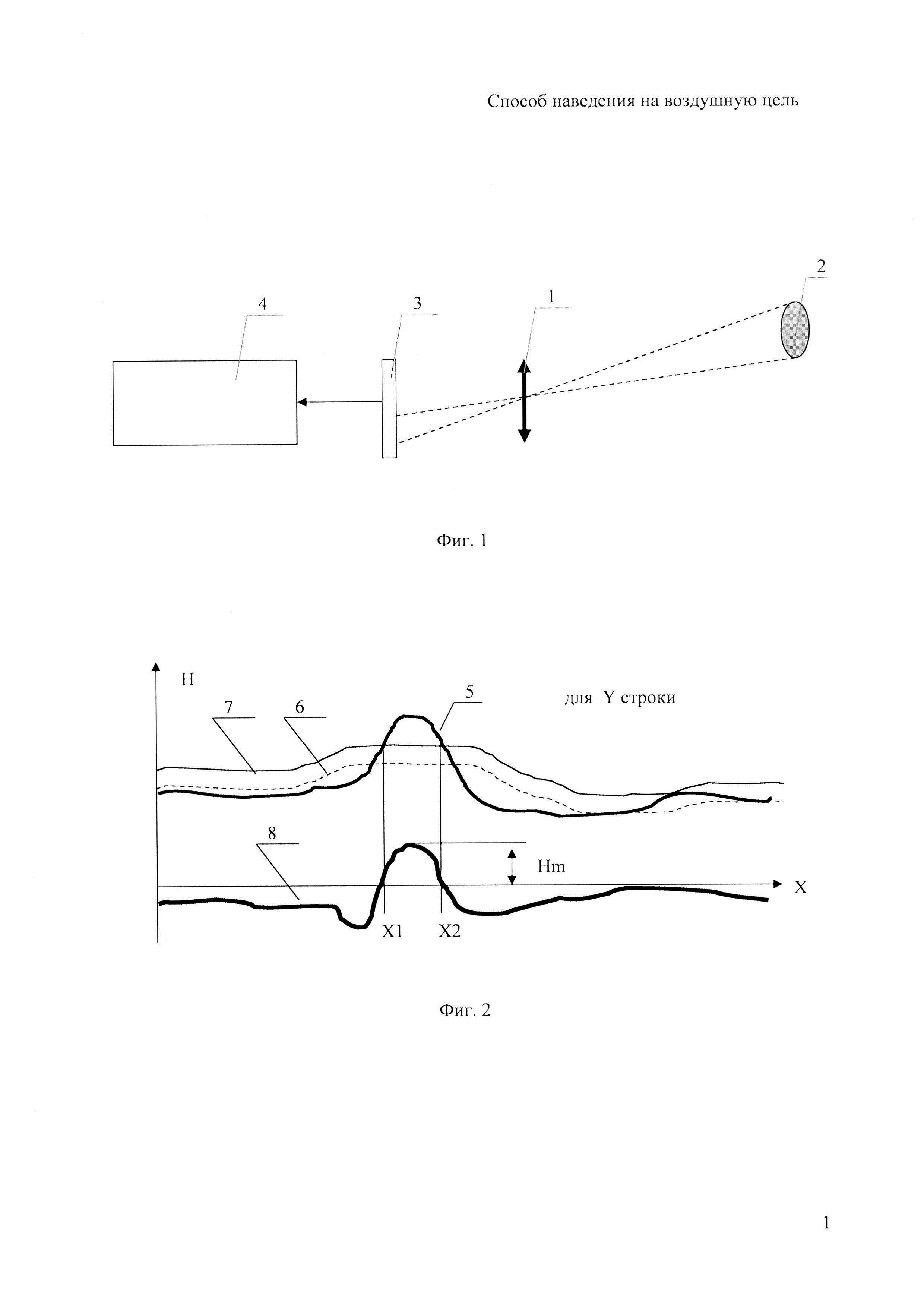 Способ наведения на воздушную цель

4

3

1

2

Фиг. 1

H

7

6

5

для Y строки

8

Hm

X

X1

X2

Фиг. 2

1